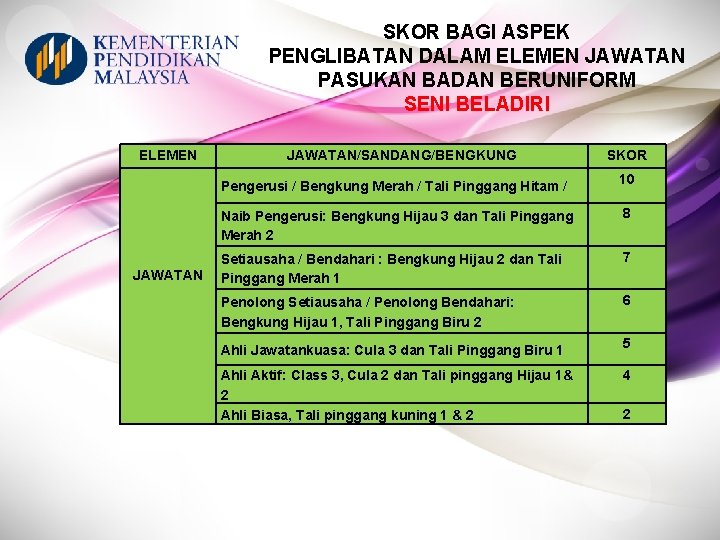 KEMENTERIAN PENDIDIKAN MALAYSIA

SKOR BAGI ASPEK
PENGLIBATAN DALAM ELEMEN JAWATAN
PASUKAN BADAN BERUNIFORM
SENI BELADIRI

| ELEMEN | JAWATAN/SANDANG/BENGKUNG | SKOR |
|---|---|---|
| JAWATAN | Pengerusi / Bengkung Merah / Tali Pinggang Hitam / | 10 |
| | Naib Pengerusi: Bengkung Hijau 3 dan Tali Pinggang Merah 2 | 8 |
| | Setiausaha / Bendahari : Bengkung Hijau 2 dan Tali Pinggang Merah 1 | 7 |
| | Penolong Setiausaha / Penolong Bendahari: Bengkung Hijau 1, Tali Pinggang Biru 2 | 6 |
| | Ahli Jawatankuasa: Cula 3 dan Tali Pinggang Biru 1 | 5 |
| | Ahli Aktif: Class 3, Cula 2 dan Tali pinggang Hijau 1& 2 | 4 |
| | Ahli Biasa, Tali pinggang kuning 1 & 2 | 2 |